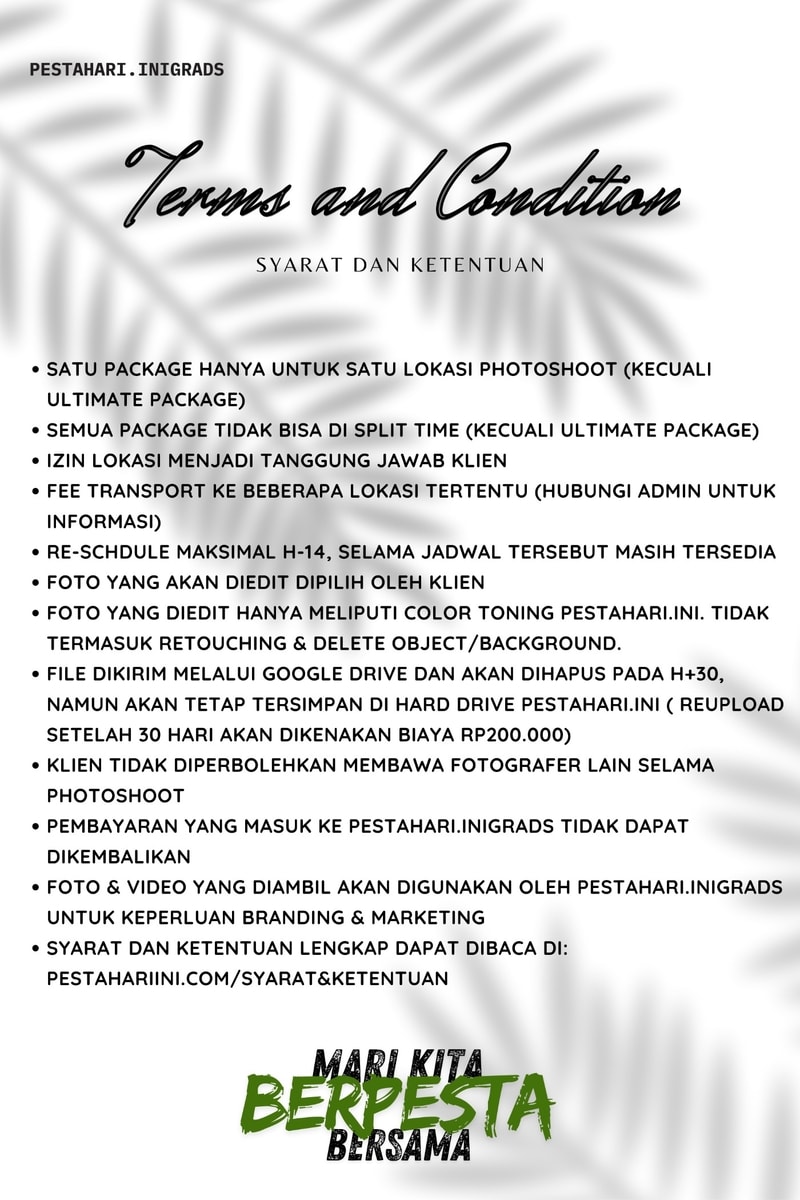 PESTAHARI.INIGRADS

Terms and Condition

SYARAT DAN KETENTUAN

• SATU PACKAGE HANYA UNTUK SATU LOKASI PHOTOSHOOT (KECUALI ULTIMATE PACKAGE)
• SEMUA PACKAGE TIDAK BISA DI SPLIT TIME (KECUALI ULTIMATE PACKAGE)
• IZIN LOKASI MENJADI TANGGUNG JAWAB KLIEN
• FEE TRANSPORT KE BEBERAPA LOKASI TERTENTU (HUBUNGI ADMIN UNTUK INFORMASI)
• RE-SCHDULE MAKSIMAL H-14, SELAMA JADWAL TERSEBUT MASIH TERSEDIA
• FOTO YANG AKAN DIEDIT DIPILIH OLEH KLIEN
• FOTO YANG DIEDIT HANYA MELIPUTI COLOR TONING PESTAHARI.INI. TIDAK TERMASUK RETOUCHING & DELETE OBJECT/BACKGROUND.
• FILE DIKIRIM MELALUI GOOGLE DRIVE DAN AKAN DIHAPUS PADA H+30, NAMUN AKAN TETAP TERSIMPAN DI HARD DRIVE PESTAHARI.INI ( REUPLOAD SETELAH 30 HARI AKAN DIKENAKAN BIAYA RP200.000)
• KLIEN TIDAK DIPERBOLEHKAN MEMBAWA FOTOGRAFER LAIN SELAMA PHOTOSHOOT
• PEMBAYARAN YANG MASUK KE PESTAHARI.INIGRADS TIDAK DAPAT DIKEMBALIKAN
• FOTO & VIDEO YANG DIAMBIL AKAN DIGUNAKAN OLEH PESTAHARI.INIGRADS UNTUK KEPERLUAN BRANDING & MARKETING
• SYARAT DAN KETENTUAN LENGKAP DAPAT DIBACA DI: PESTAHARIINI.COM/SYARAT&KETENTUAN

MARI KITA
BERPESTA
BERSAMA